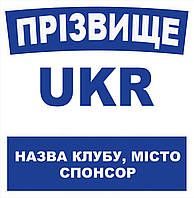 ПРІЗВИЩЕ

UKR

НАЗВА КЛУБУ, МІСТО
СПОНСОР